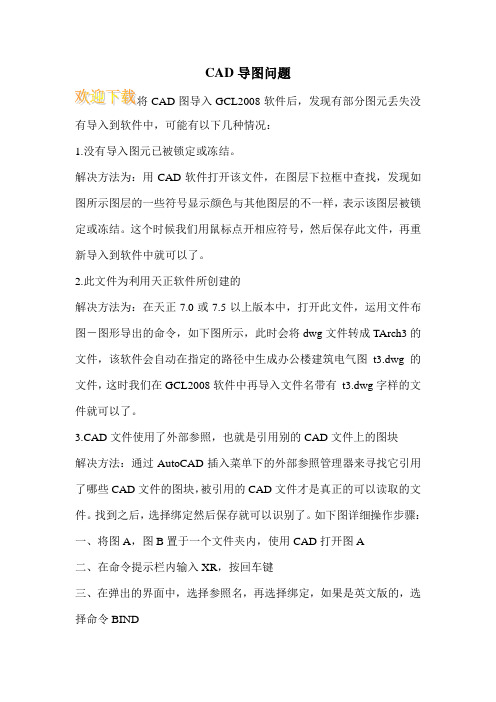 CAD 导图问题

欢迎下载将 CAD 图导入 GCL2008 软件后，发现有部分图元丢失没有导入到软件中，可能有以下几种情况：

1.没有导入图元已被锁定或冻结。

解决方法为：用 CAD 软件打开该文件，在图层下拉框中查找，发现如图所示图层的一些符号显示颜色与其他图层的不一样，表示该图层被锁定或冻结。这个时候我们用鼠标点开相应符号，然后保存此文件，再重新导入到软件中就可以了。

2.此文件为利用天正软件所创建的

解决方法为：在天正 7.0 或 7.5 以上版本中，打开此文件，运用文件布图－图形导出的命令，如下图所示，此时会将 dwg 文件转成 TArch3 的文件，该软件会自动在指定的路径中生成办公楼建筑电气图 t3.dwg 的文件，这时我们在 GCL2008 软件中再导入文件名带有 t3.dwg 字样的文件就可以了。

3.CAD 文件使用了外部参照，也就是引用别的 CAD 文件上的图块

解决方法：通过 AutoCAD 插入菜单下的外部参照管理器来寻找它引用了哪些 CAD 文件的图块，被引用的 CAD 文件才是真正的可以读取的文件。找到之后，选择绑定然后保存就可以识别了。如下图详细操作步骤：

一、将图 A，图 B 置于一个文件夹内，使用 CAD 打开图 A

二、在命令提示栏内输入 XR，按回车键

三、在弹出的界面中，选择参照名，再选择绑定，如果是英文版的，选择命令 BIND